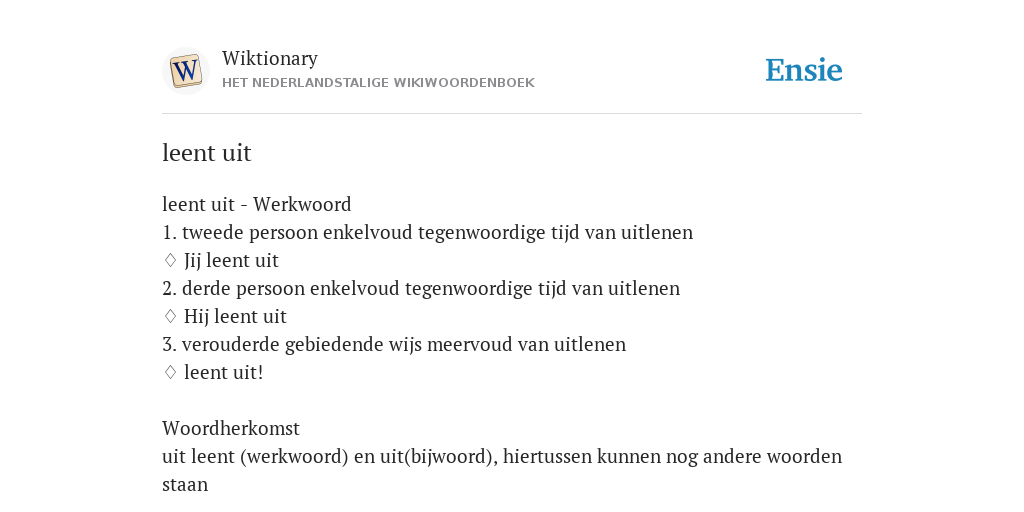 W

Wiktionary
HET NEDERLANDSTALIGE WIKIWOORDENBOEK

Ensie

leent uit

leent uit - Werkwoord
1. tweede persoon enkelvoud tegenwoordige tijd van uitlenen
♢ Jij leent uit
2. derde persoon enkelvoud tegenwoordige tijd van uitlenen
♢ Hij leent uit
3. verouderde gebiedende wijs meervoud van uitlenen
♢ leent uit!

Woordherkomst
uit leent (werkwoord) en uit(bijwoord), hiertussen kunnen nog andere woorden staan